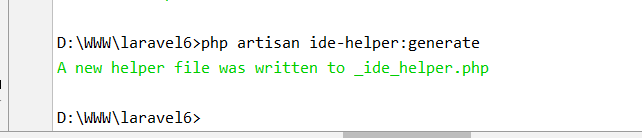 D:\WWW\laravel6>php artisan ide-helper:generate
A new helper file was written to _ide_helper.php

D:\WWW\laravel6>